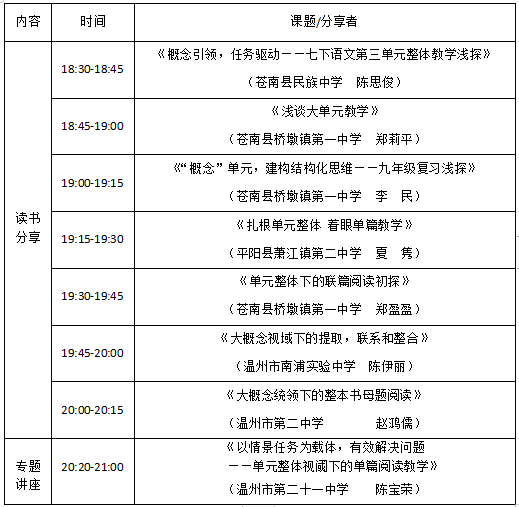 | 内容 | 时间 | 课题/分享者 |
|---|---|---|
| 读书分享 | 18:30-18:45 | 《概念引领，任务驱动——七下语文第三单元整体教学浅探》（苍南县民族中学　陈思俊） |
| | 18:45-19:00 | 《浅谈大单元教学》（苍南县桥墩镇第一中学　郑莉平） |
| | 19:00-19:15 | 《“概念”单元，建构结构化思维——九年级复习浅探》（苍南县桥墩镇第一中学　李　民） |
| | 19:15-19:30 | 《扎根单元整体 着眼单篇教学》（平阳县萧江镇第二中学　夏　隽） |
| | 19:30-19:45 | 《单元整体下的联篇阅读初探》（苍南县桥墩镇第一中学　郑盈盈） |
| | 19:45-20:00 | 《大概念视域下的提取，联系和整合》（温州市南浦实验中学　陈伊丽） |
| | 20:00-20:15 | 《大概念统领下的整本书母题阅读》（温州市第二中学　赵鸿儒） |
| 专题讲座 | 20:20-21:00 | 《以情景任务为载体，有效解决问题——单元整体视阈下的单篇阅读教学》（温州市第二十一中学　陈宝荣） |